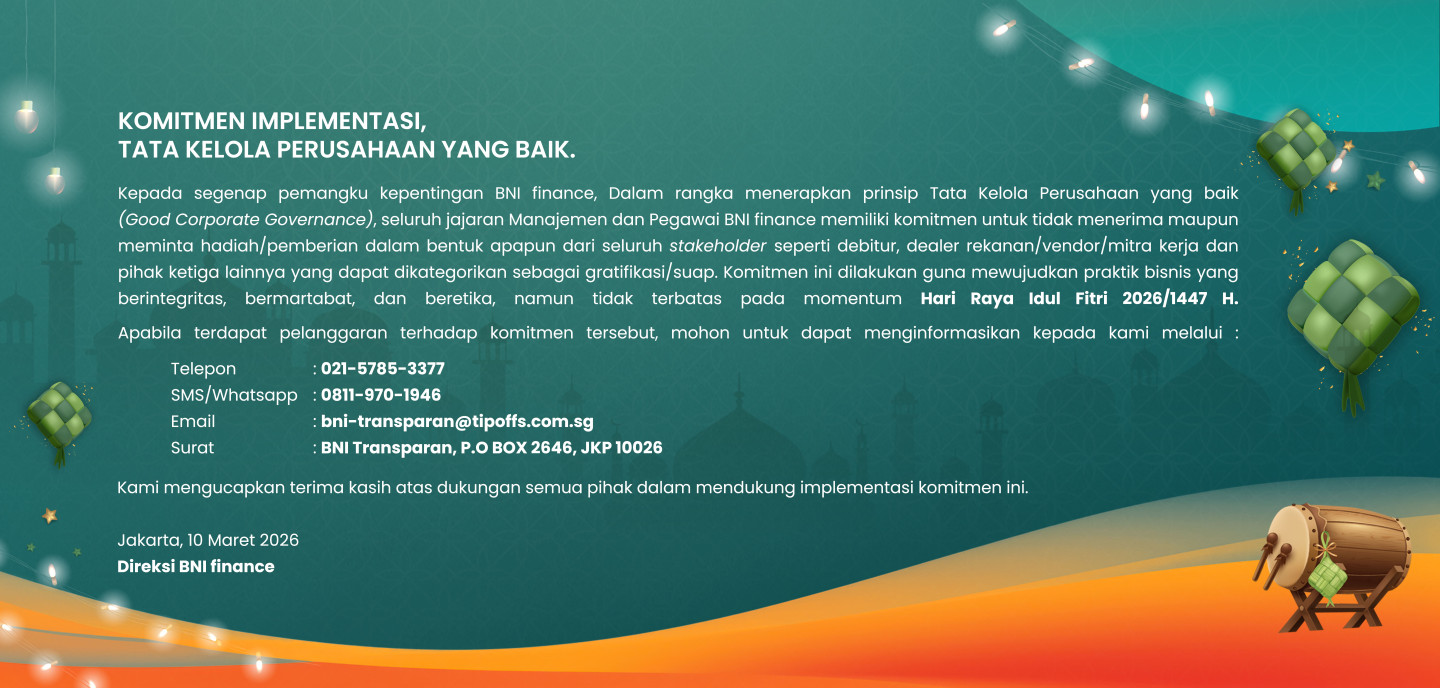 KOMITMEN IMPLEMENTASI,
TATA KELOLA PERUSAHAAN YANG BAIK.

Kepada segenap pemangku kepentingan BNI finance, Dalam rangka menerapkan prinsip Tata Kelola Perusahaan yang baik (Good Corporate Governance), seluruh jajaran Manajemen dan Pegawai BNI finance memiliki komitmen untuk tidak menerima maupun meminta hadiah/pemberian dalam bentuk apapun dari seluruh stakeholder seperti debitur, dealer rekanan/vendor/mitra kerja dan pihak ketiga lainnya yang dapat dikategorikan sebagai gratifikasi/suap. Komitmen ini dilakukan guna mewujudkan praktik bisnis yang berintegritas, bermartabat, dan beretika, namun tidak terbatas pada momentum Hari Raya Idul Fitri 2026/1447 H. Apabila terdapat pelanggaran terhadap komitmen tersebut, mohon untuk dapat menginformasikan kepada kami melalui :

Telepon : 021-5785-3377
SMS/Whatsapp : 0811-970-1946
Email : bni-transparan@tipoffs.com.sg
Surat : BNI Transparan, P.O BOX 2646, JKP 10026

Kami mengucapkan terima kasih atas dukungan semua pihak dalam mendukung implementasi komitmen ini.

Jakarta, 10 Maret 2026
Direksi BNI finance